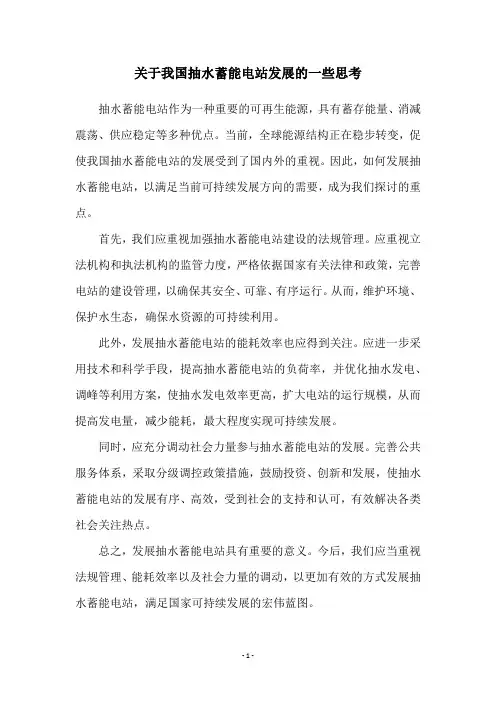 关于我国抽水蓄能电站发展的一些思考

抽水蓄能电站作为一种重要的可再生能源，具有蓄存能量、消减震荡、供应稳定等多种优点。当前，全球能源结构正在稳步转变，促使我国抽水蓄能电站的发展受到了国内外的重视。因此，如何发展抽水蓄能电站，以满足当前可持续发展方向的需要，成为我们探讨的重点。

首先，我们应重视加强抽水蓄能电站建设的法规管理。应重视立法机构和执法机构的监管力度，严格依据国家有关法律和政策，完善电站的建设管理，以确保其安全、可靠、有序运行。从而，维护环境、保护水生态，确保水资源的可持续利用。

此外，发展抽水蓄能电站的能耗效率也应得到关注。应进一步采用技术和科学手段，提高抽水蓄能电站的负荷率，并优化抽水发电、调峰等利用方案，使抽水发电效率更高，扩大电站的运行规模，从而提高发电量，减少能耗，最大程度实现可持续发展。

同时，应充分调动社会力量参与抽水蓄能电站的发展。完善公共服务体系，采取分级调控政策措施，鼓励投资、创新和发展，使抽水蓄能电站的发展有序、高效，受到社会的支持和认可，有效解决各类社会关注热点。

总之，发展抽水蓄能电站具有重要的意义。今后，我们应当重视法规管理、能耗效率以及社会力量的调动，以更加有效的方式发展抽水蓄能电站，满足国家可持续发展的宏伟蓝图。

- 1 -